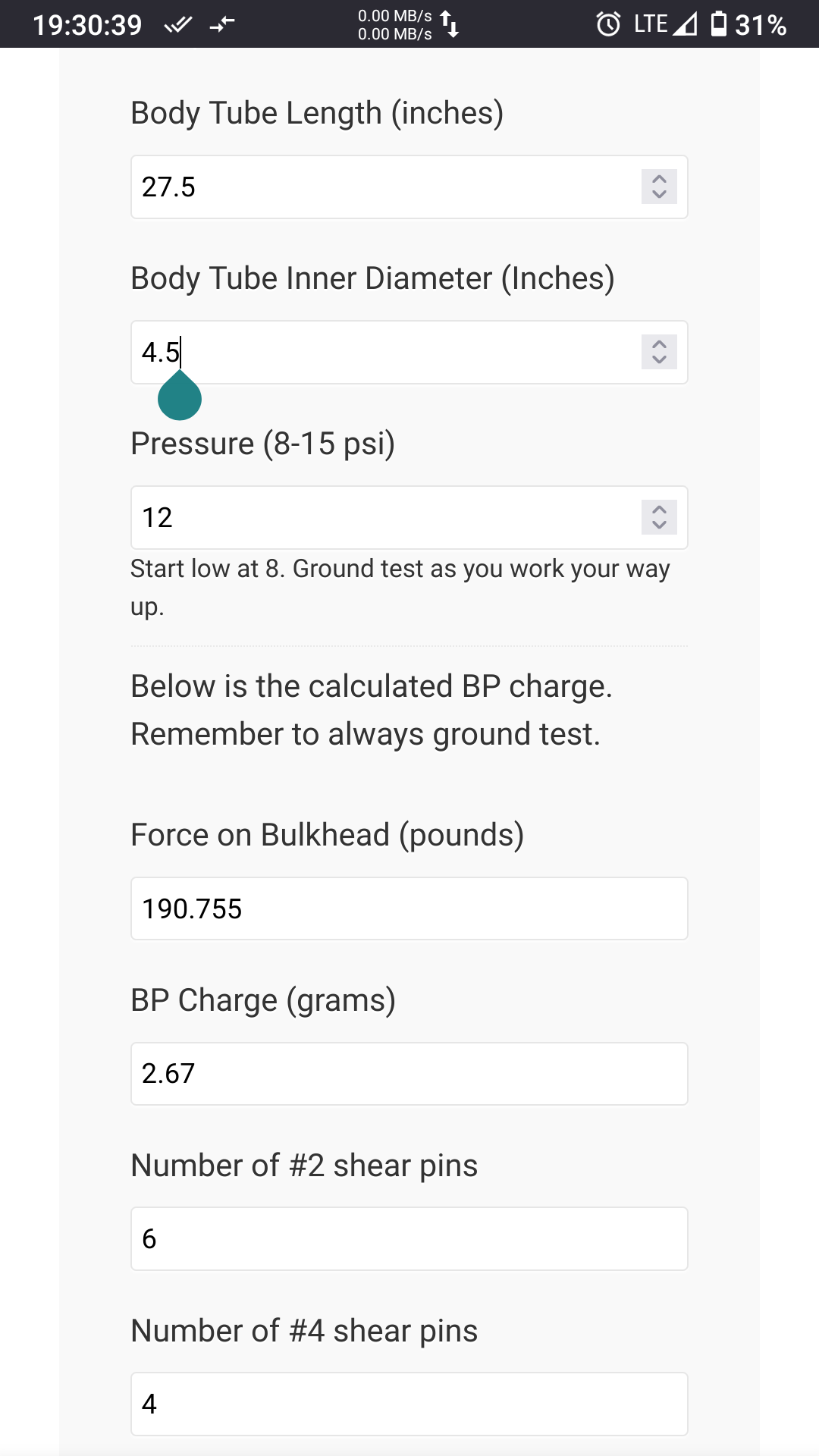 19:30:39 0.00 MB/s 0.00 MB/s LTE 31%

Body Tube Length (inches)

27.5

Body Tube Inner Diameter (Inches)

4.5

Pressure (8-15 psi)

12

Start low at 8. Ground test as you work your way up.

Below is the calculated BP charge. Remember to always ground test.

Force on Bulkhead (pounds)

190.755

BP Charge (grams)

2.67

Number of #2 shear pins

6

Number of #4 shear pins

4